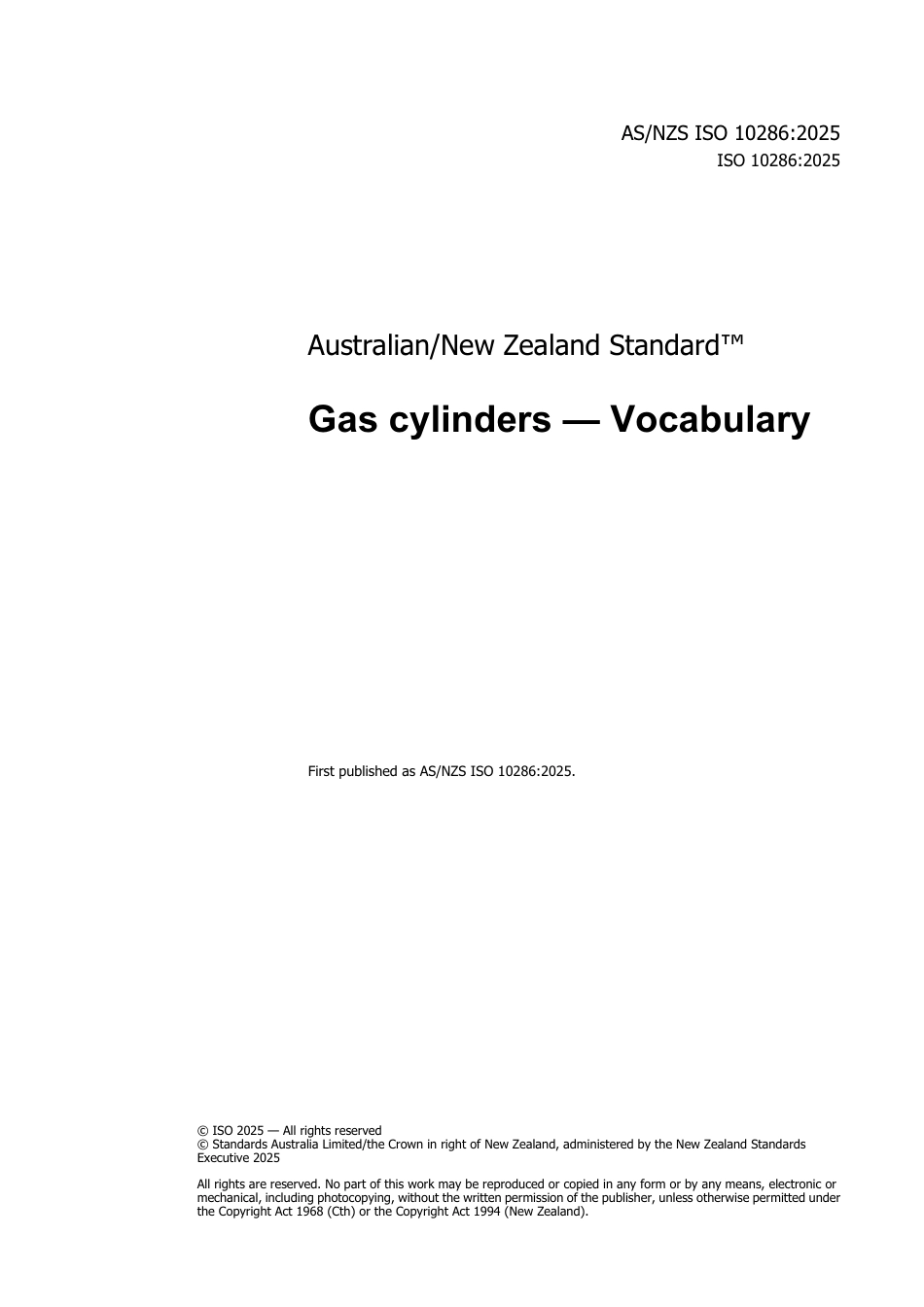 AS/NZS ISO 10286:2025
ISO 10286:2025

Australian/New Zealand Standard™

Gas cylinders — Vocabulary

First published as AS/NZS ISO 10286:2025.

© ISO 2025 — All rights reserved
© Standards Australia Limited/the Crown in right of New Zealand, administered by the New Zealand Standards Executive 2025

All rights are reserved. No part of this work may be reproduced or copied in any form or by any means, electronic or mechanical, including photocopying, without the written permission of the publisher, unless otherwise permitted under the Copyright Act 1968 (Cth) or the Copyright Act 1994 (New Zealand).